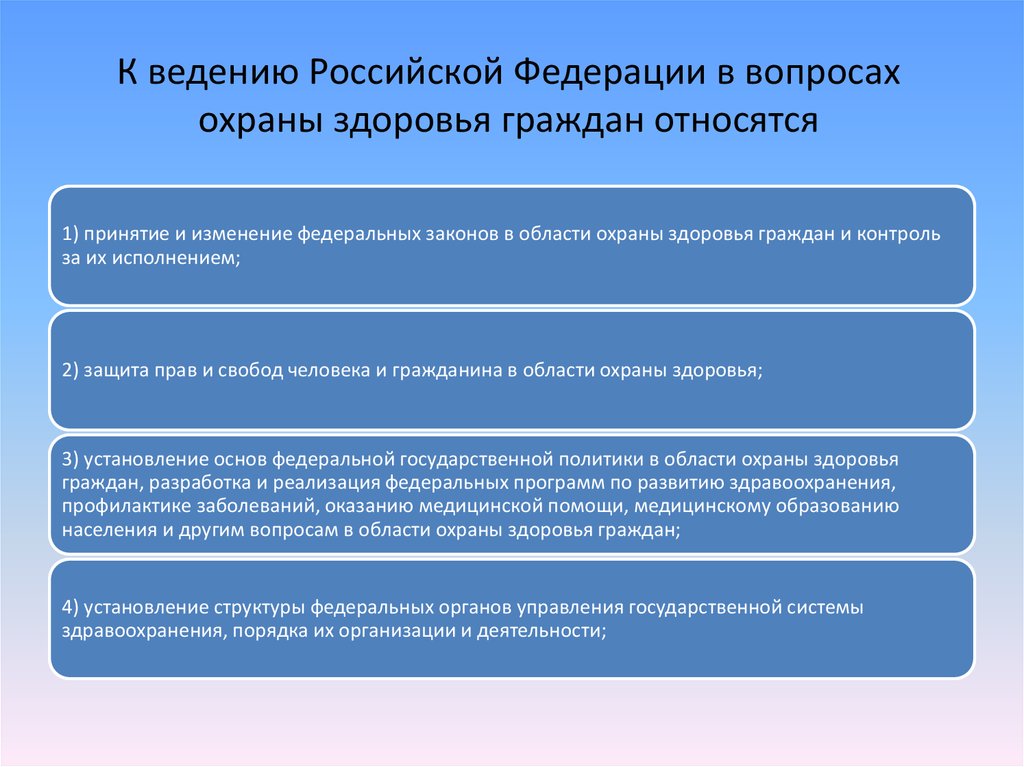 К ведению Российской Федерации в вопросах охраны здоровья граждан относятся

1) принятие и изменение федеральных законов в области охраны здоровья граждан и контроль за их исполнением;

2) защита прав и свобод человека и гражданина в области охраны здоровья;

3) установление основ федеральной государственной политики в области охраны здоровья граждан, разработка и реализация федеральных программ по развитию здравоохранения, профилактике заболеваний, оказанию медицинской помощи, медицинскому образованию населения и другим вопросам в области охраны здоровья граждан;

4) установление структуры федеральных органов управления государственной системы здравоохранения, порядка их организации и деятельности;